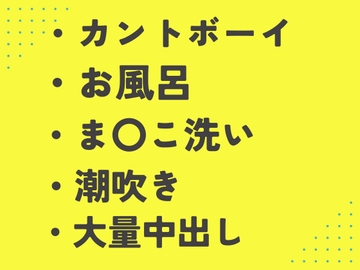 ・カントボーイ
・お風呂
・ま〇こ洗い
・潮吹き
・大量中出し